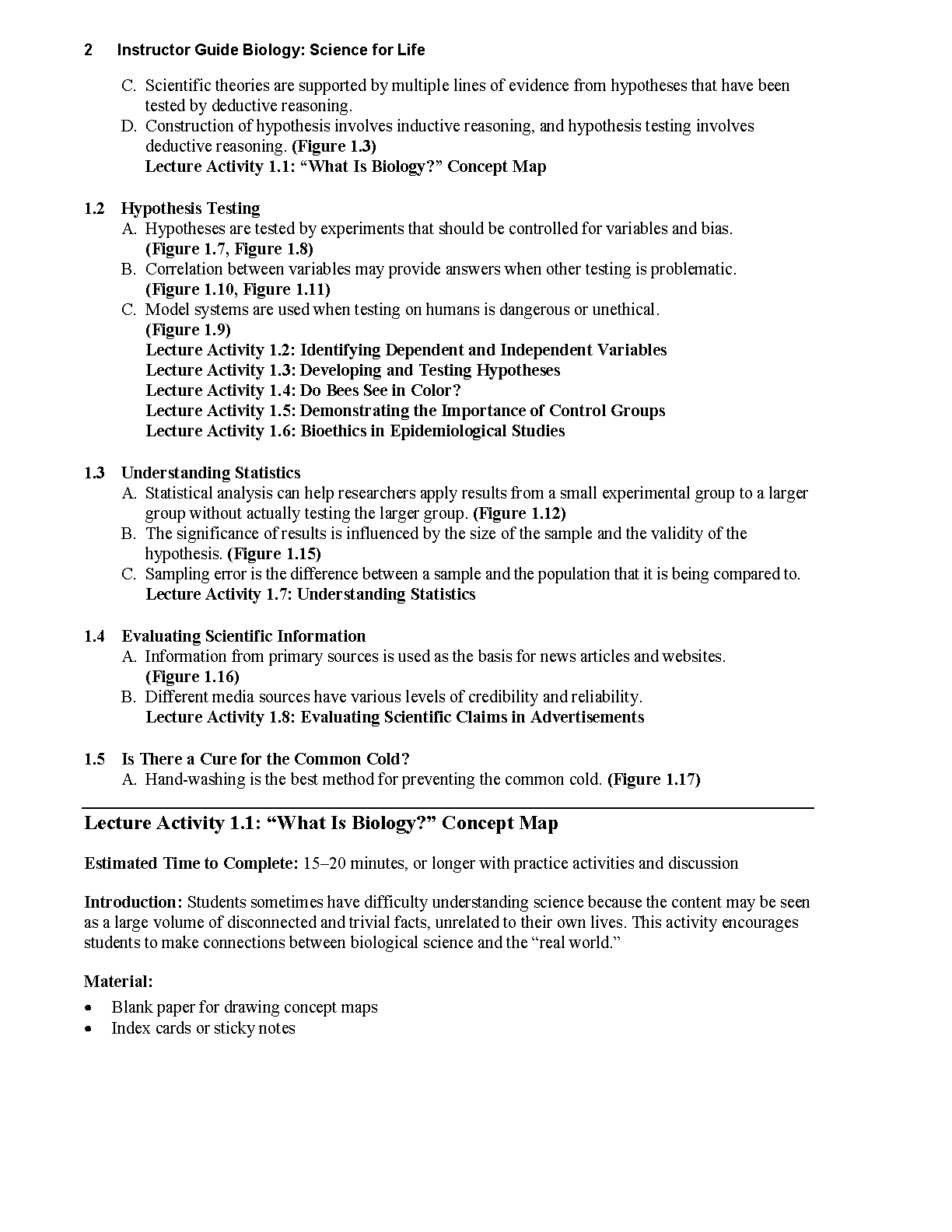 2 Instructor Guide Biology: Science for Life

C. Scientific theories are supported by multiple lines of evidence from hypotheses that have been tested by deductive reasoning.
D. Construction of hypothesis involves inductive reasoning, and hypothesis testing involves deductive reasoning. (Figure 1.3)
Lecture Activity 1.1: “What Is Biology?” Concept Map

1.2 Hypothesis Testing
A. Hypotheses are tested by experiments that should be controlled for variables and bias. (Figure 1.7, Figure 1.8)
B. Correlation between variables may provide answers when other testing is problematic. (Figure 1.10, Figure 1.11)
C. Model systems are used when testing on humans is dangerous or unethical. (Figure 1.9)
Lecture Activity 1.2: Identifying Dependent and Independent Variables
Lecture Activity 1.3: Developing and Testing Hypotheses
Lecture Activity 1.4: Do Bees See in Color?
Lecture Activity 1.5: Demonstrating the Importance of Control Groups
Lecture Activity 1.6: Bioethics in Epidemiological Studies

1.3 Understanding Statistics
A. Statistical analysis can help researchers apply results from a small experimental group to a larger group without actually testing the larger group. (Figure 1.12)
B. The significance of results is influenced by the size of the sample and the validity of the hypothesis. (Figure 1.15)
C. Sampling error is the difference between a sample and the population that it is being compared to.
Lecture Activity 1.7: Understanding Statistics

1.4 Evaluating Scientific Information
A. Information from primary sources is used as the basis for news articles and websites. (Figure 1.16)
B. Different media sources have various levels of credibility and reliability.
Lecture Activity 1.8: Evaluating Scientific Claims in Advertisements

1.5 Is There a Cure for the Common Cold?
A. Hand-washing is the best method for preventing the common cold. (Figure 1.17)

Lecture Activity 1.1: “What Is Biology?” Concept Map

Estimated Time to Complete: 15–20 minutes, or longer with practice activities and discussion

Introduction: Students sometimes have difficulty understanding science because the content may be seen as a large volume of disconnected and trivial facts, unrelated to their own lives. This activity encourages students to make connections between biological science and the “real world.”

Material:
• Blank paper for drawing concept maps
• Index cards or sticky notes